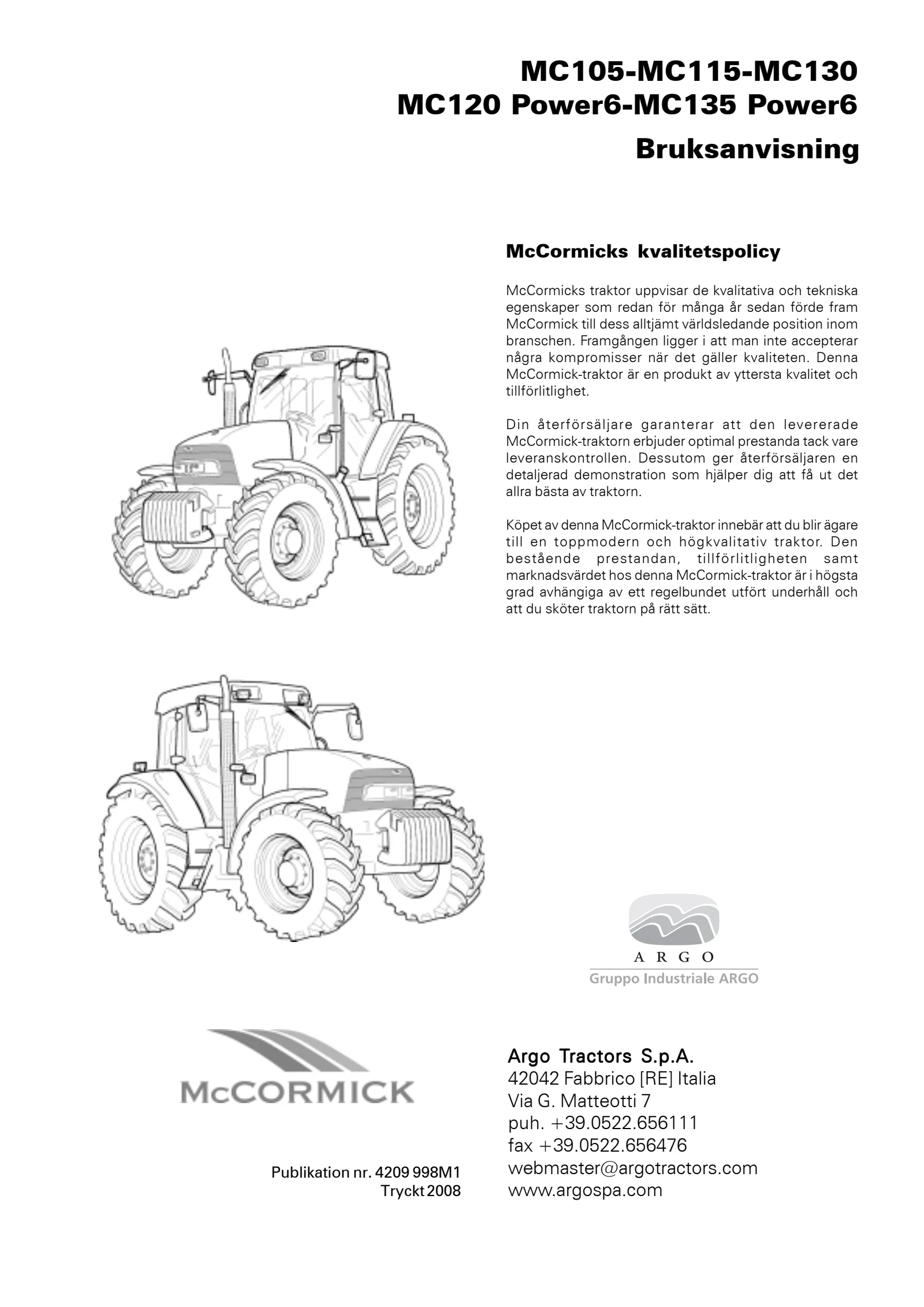 MC105-MC115-MC130
MC120 Power6-MC135 Power6

Bruksanvisning

McCormicks kvalitetspolicy

McCormicks traktor uppvisar de kvalitativa och tekniska egenskaper som redan för många år sedan förde fram McCormick till dess alltjämt världsledande position inom branschen. Framgången ligger i att man inte accepterar några kompromisser när det gäller kvaliteten. Denna McCormick-traktor är en produkt av yttersta kvalitet och tillförlitlighet.

Din återförsäljare garanterar att den levererade McCormick-traktorn erbjuder optimal prestanda tack vare leveranskontrollen. Dessutom ger återförsäljaren en detaljerad demonstration som hjälper dig att få ut det allra bästa av traktorn.

Köpet av denna McCormick-traktor innebär att du blir ägare till en toppmodern och högkvalitativ traktor. Den bestående prestandan, tillförlitligheten samt marknadsvärdet hos denna McCormick-traktor är i högsta grad avhängiga av ett regelbundet utfört underhåll och att du sköter traktorn på rätt sätt.

ARGO
Gruppo Industriale ARGO

McCORMICK

Publikation nr. 4209 998M1
Tryckt 2008

Argo Tractors S.p.A.
42042 Fabbrico [RE] Italia
Via G. Matteotti 7
puh. +39.0522.656111
fax +39.0522.656476
webmaster@argotractors.com
www.argospa.com